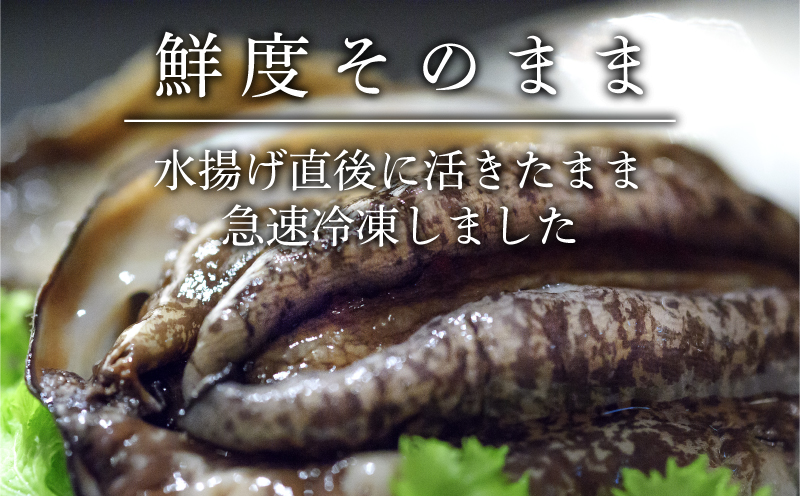 鮮度そのまま

水揚げ直後に活きたまま
急速冷凍しました